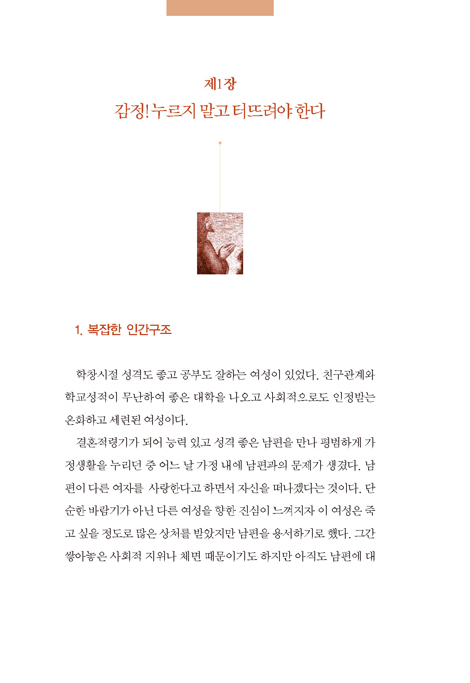 제1장
감정! 누르지 말고 터뜨려야 한다

1. 복잡한 인간구조

학창시절 성격도 좋고 공부도 잘하는 여성이 있었다. 친구관계와 학교성적이 무난하여 좋은 대학을 나오고 사회적으로도 인정받는 온화하고 세련된 여성이다.

결혼적령기가 되어 능력 있고 성격 좋은 남편을 만나 평범하게 가정생활을 누리던 중 어느 날 가정 내에 남편과의 문제가 생겼다. 남편이 다른 여자를 사랑한다고 하면서 자신을 떠나겠다는 것이다. 단순한 바람기가 아닌 다른 여성을 향한 진심이 느껴지자 이 여성은 죽고 싶을 정도로 많은 상처를 받았지만 남편을 용서하기로 했다. 그간 쌓아놓은 사회적 지위나 체면 때문이기도 하지만 아직도 남편에 대